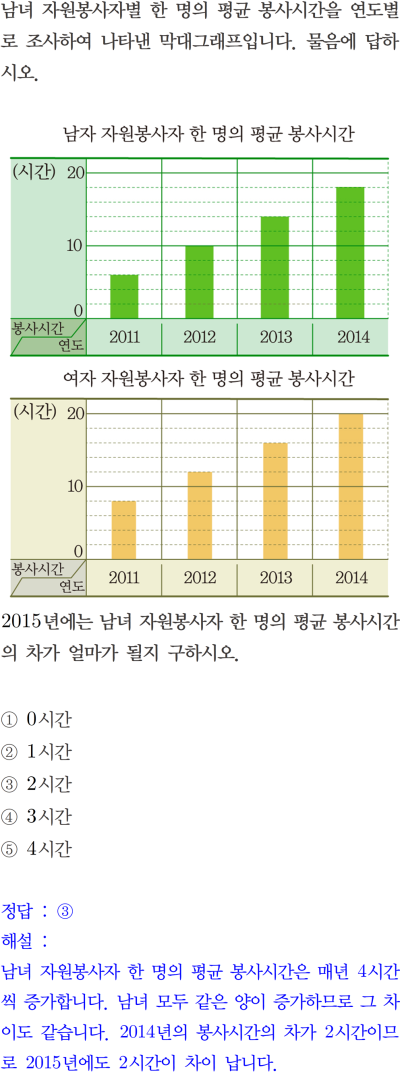 남녀 자원봉사자별 한 명의 평균 봉사시간을 연도별로 조사하여 나타낸 막대그래프입니다. 물음에 답하시오.

남자 자원봉사자 한 명의 평균 봉사시간

(시간)
20
10
0
봉사시간
연도
2011
2012
2013
2014

여자 자원봉사자 한 명의 평균 봉사시간

(시간)
20
10
0
봉사시간
연도
2011
2012
2013
2014

2015년에는 남녀 자원봉사자 한 명의 평균 봉사시간의 차가 얼마가 될지 구하시오.

① 0시간
② 1시간
③ 2시간
④ 3시간
⑤ 4시간

정답 : ③
해설 :
남녀 자원봉사자 한 명의 평균 봉사시간은 매년 4시간씩 증가합니다. 남녀 모두 같은 양이 증가하므로 그 차이도 같습니다. 2014년의 봉사시간의 차가 2시간이므로 2015년에도 2시간이 차이 납니다.